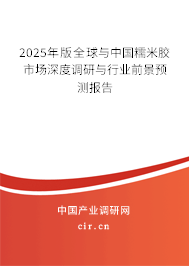 2025年版全球与中国糯米胶市场深度调研与行业前景预测报告

中国产业调研网

cir.cn